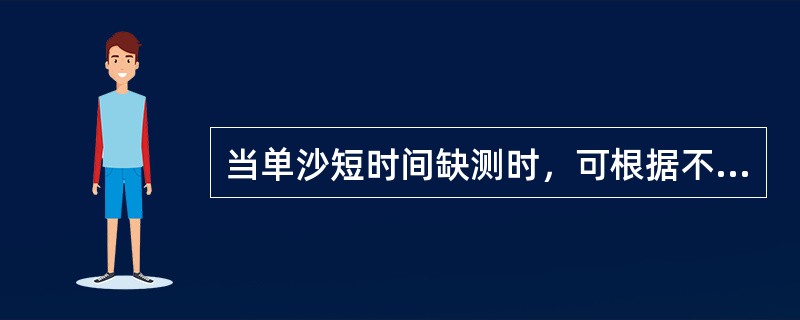 当单沙短时间缺测时，可根据不...